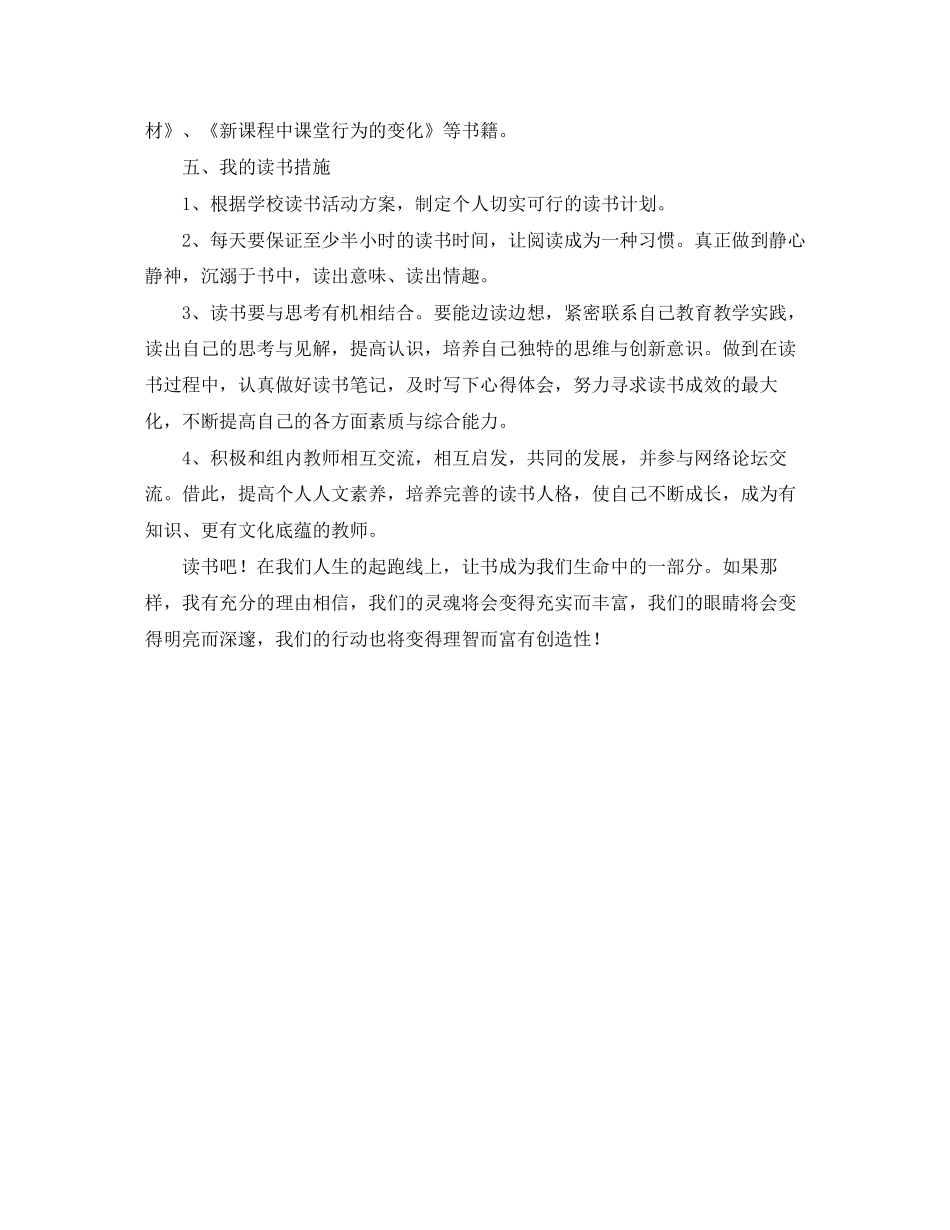 材》、《新课程中课堂行为的变化》等书籍。

五、我的读书措施

1、根据学校读书活动方案，制定个人切实可行的读书计划。

2、每天要保证至少半小时的读书时间，让阅读成为一种习惯。真正做到静心静神，沉溺于书中，读出意味、读出情趣。

3、读书要与思考有机相结合。要能边读边想，紧密联系自己教育教学实践，读出自己的思考与见解，提高认识，培养自己独特的思维与创新意识。做到在读书过程中，认真做好读书笔记，及时写下心得体会，努力寻求读书成效的最大化，不断提高自己的各方面素质与综合能力。

4、积极和组内教师相互交流，相互启发，共同的发展，并参与网络论坛交流。借此，提高个人人文素养，培养完善的读书人格，使自己不断成长，成为有知识、更有文化底蕴的教师。

读书吧！在我们人生的起跑线上，让书成为我们生命中的一部分。如果那样，我有充分的理由相信，我们的灵魂将会变得充实而丰富，我们的眼睛将会变得明亮而深邃，我们的行动也将变得理智而富有创造性！